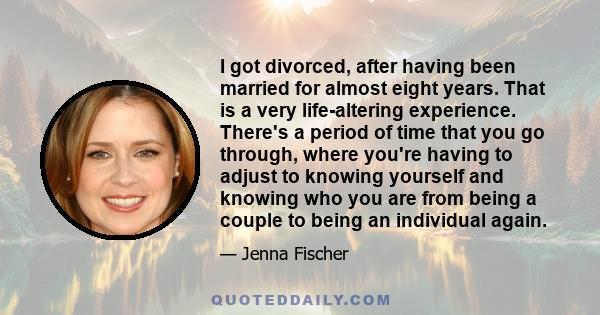 I got divorced, after having been married for almost eight years. That is a very life-altering experience. There's a period of time that you go through, where you're having to adjust to knowing yourself and knowing who you are from being a couple to being an individual again.

— Jenna Fischer

QUOTEDDAILY.COM